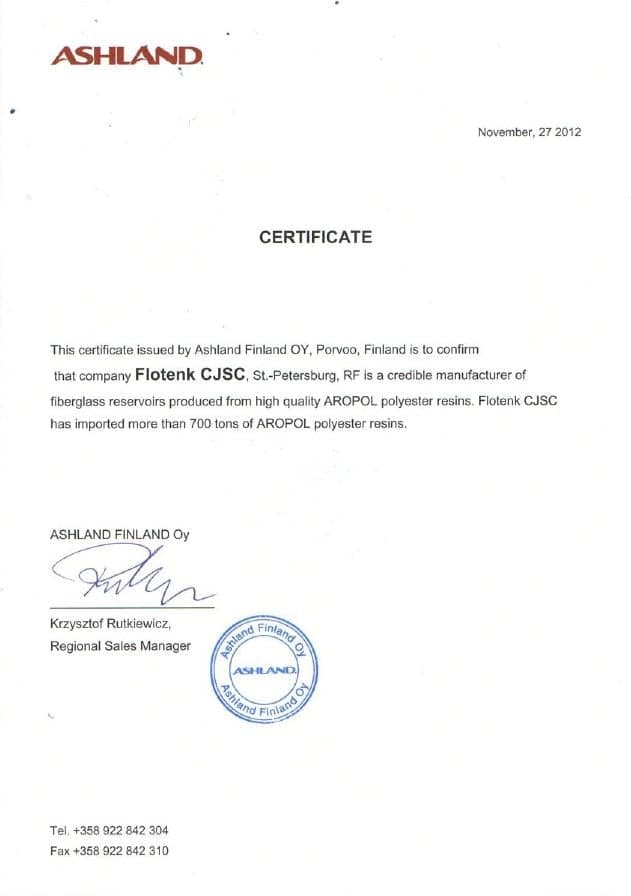 ASHLAND.

November, 27 2012

CERTIFICATE

This certificate issued by Ashland Finland OY, Porvoo, Finland is to confirm that company Flotenk CJSC, St.-Petersburg, RF is a credible manufacturer of fiberglass reservoirs produced from high quality AROPOL polyester resins. Flotenk CJSC has imported more than 700 tons of AROPOL polyester resins.

ASHLAND FINLAND Oy

Krzysztof Rutkiewicz,
Regional Sales Manager

Ashland Finland Oy
ASHLAND.
Ashland Finland Oy

Tel. +358 922 842 304
Fax +358 922 842 310